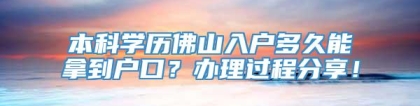 本科学历佛山入户多久能拿到户口？办理过程分享！